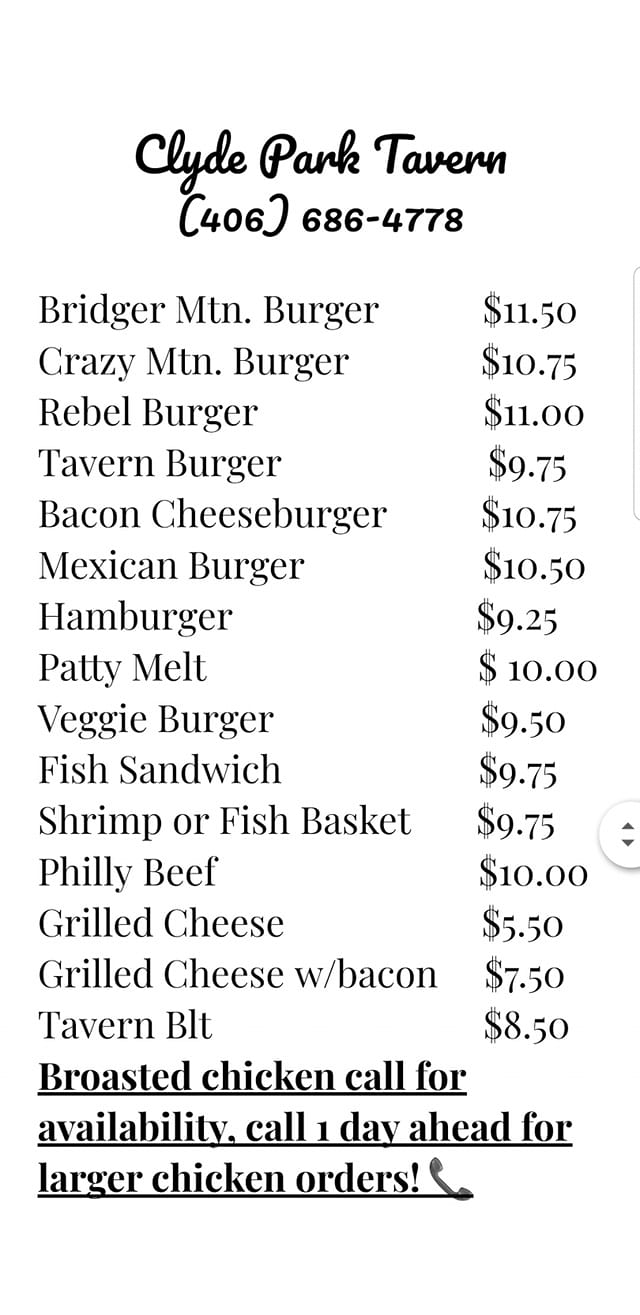 Clyde Park Tavern
(406) 686-4778

| | |
|---|---|
| Bridger Mtn. Burger | \$11.50 |
| Crazy Mtn. Burger | \$10.75 |
| Rebel Burger | \$11.00 |
| Tavern Burger | \$9.75 |
| Bacon Cheeseburger | \$10.75 |
| Mexican Burger | \$10.50 |
| Hamburger | \$9.25 |
| Patty Melt | \$ 10.00 |
| Veggie Burger | \$9.50 |
| Fish Sandwich | \$9.75 |
| Shrimp or Fish Basket | \$9.75 |
| Philly Beef | \$10.00 |
| Grilled Cheese | \$5.50 |
| Grilled Cheese w/bacon | \$7.50 |
| Tavern Blt | \$8.50 |

Broasted chicken call for availability, call 1 day ahead for larger chicken orders!